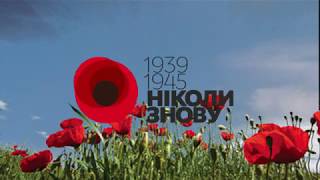 1939
1945
НІКОЛИ
ЗНОВУ